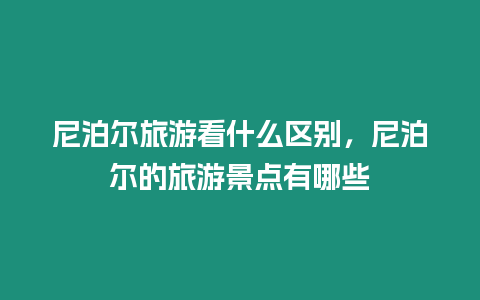 尼泊尔旅游看什么区别，尼泊尔的旅游景点有哪些